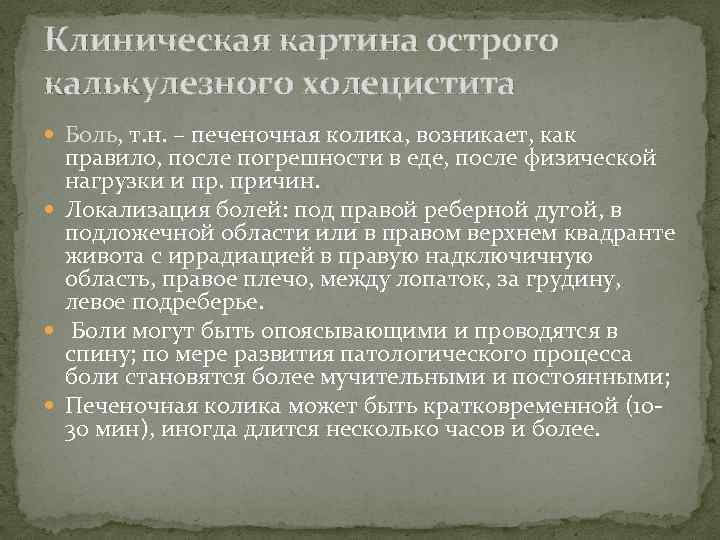 Клиническая картина острого калькулезного холецистита

• Боль, т.н. – печеночная колика, возникает, как правило, после погрешности в еде, после физической нагрузки и пр. причин.
• Локализация болей: под правой реберной дугой, в подложечной области или в правом верхнем квадранте живота с иррадиацией в правую надключичную область, правое плечо, между лопаток, за грудину, левое подреберье.
• Боли могут быть опоясывающими и проводятся в спину; по мере развития патологического процесса боли становятся более мучительными и постоянными;
• Печеночная колика может быть кратковременной (10-30 мин), иногда длится несколько часов и более.